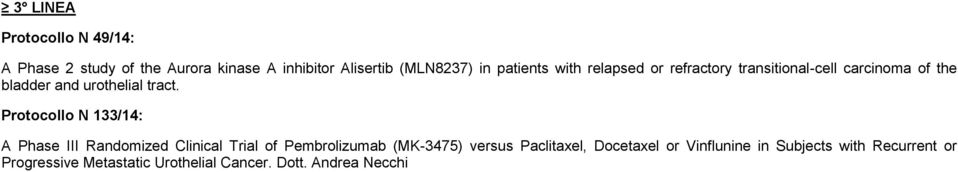 ≥ 3° LINEA

Protocollo N 49/14:

A Phase 2 study of the Aurora kinase A inhibitor Alisertib (MLN8237) in patients with relapsed or refractory transitional-cell carcinoma of the bladder and urothelial tract.

Protocollo N 133/14:

A Phase III Randomized Clinical Trial of Pembrolizumab (MK-3475) versus Paclitaxel, Docetaxel or Vinflunine in Subjects with Recurrent or Progressive Metastatic Urothelial Cancer. Dott. Andrea Necchi